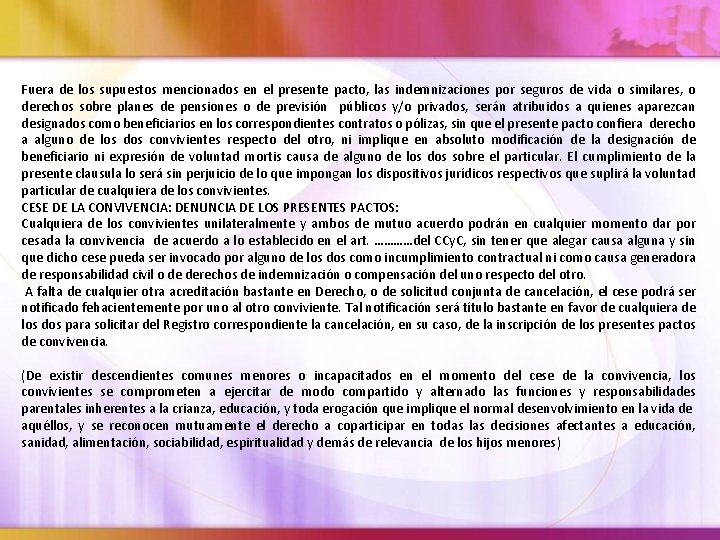 Fuera de los supuestos mencionados en el presente pacto, las indemnizaciones por seguros de vida o similares, o derechos sobre planes de pensiones o de previsión públicos y/o privados, serán atribuidos a quienes aparezcan designados como beneficiarios en los correspondientes contratos o pólizas, sin que el presente pacto confiera derecho a alguno de los dos convivientes respecto del otro, ni implique en absoluto modificación de la designación de beneficiario ni expresión de voluntad mortis causa de alguno de los dos sobre el particular. El cumplimiento de la presente clausula lo será sin perjuicio de lo que impongan los dispositivos jurídicos respectivos que suplirá la voluntad particular de cualquiera de los convivientes.
CESE DE LA CONVIVENCIA: DENUNCIA DE LOS PRESENTES PACTOS:
Cualquiera de los convivientes unilateralmente y ambos de mutuo acuerdo podrán en cualquier momento dar por cesada la convivencia de acuerdo a lo establecido en el art. …………del CCyC, sin tener que alegar causa alguna y sin que dicho cese pueda ser invocado por alguno de los dos como incumplimiento contractual ni como causa generadora de responsabilidad civil o de derechos de indemnización o compensación del uno respecto del otro.
A falta de cualquier otra acreditación bastante en Derecho, o de solicitud conjunta de cancelación, el cese podrá ser notificado fehacientemente por uno al otro conviviente. Tal notificación será título bastante en favor de cualquiera de los dos para solicitar del Registro correspondiente la cancelación, en su caso, de la inscripción de los presentes pactos de convivencia.

(De existir descendientes comunes menores o incapacitados en el momento del cese de la convivencia, los convivientes se comprometen a ejercitar de modo compartido y alternado las funciones y responsabilidades parentales inherentes a la crianza, educación, y toda erogación que implique el normal desenvolvimiento en la vida de aquéllos, y se reconocen mutuamente el derecho a coparticipar en todas las decisiones afectantes a educación, sanidad, alimentación, sociabilidad, espiritualidad y demás de relevancia de los hijos menores)